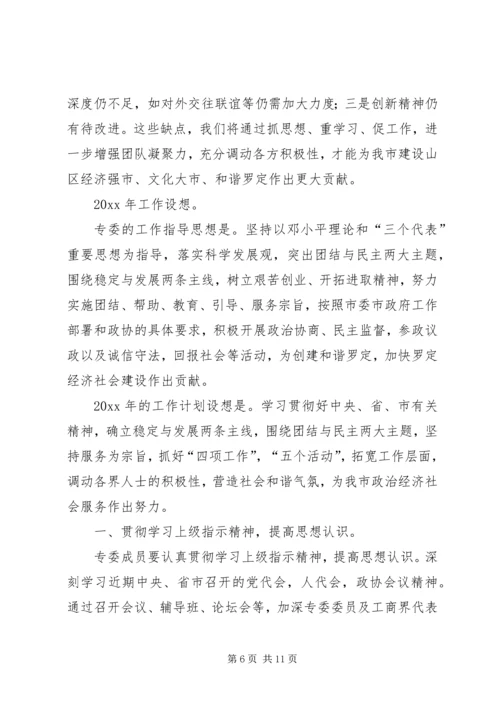 深度仍不足，如对外交往联谊等仍需加大力度；三是创新精神仍有待改进。这些缺点，我们将通过抓思想、重学习、促工作，进一步增强团队凝聚力，充分调动各方积极性，才能为我市建设山区经济强市、文化大市、和谐罗定作出更大贡献。

20xx 年工作设想。

专委的工作指导思想是。坚持以邓小平理论和“三个代表”重要思想为指导，落实科学发展观，突出团结与民主两大主题，围绕稳定与发展两条主线，树立艰苦创业、开拓进取精神，努力实施团结、帮助、教育、引导、服务宗旨，按照市委市政府工作部署和政协的具体要求，积极开展政治协商、民主监督，参政议政以及诚信守法，回报社会等活动，为创建和谐罗定，加快罗定经济社会建设作出贡献。

20xx 年的工作计划设想是。学习贯彻好中央、省、市有关精神，确立稳定与发展两条主线，围绕团结与民主两大主题，坚持服务为宗旨，抓好“四项工作”，“五个活动”，拓宽工作层面，调动各界人士的积极性，营造社会和谐气氛，为我市政治经济社会服务作出努力。

一、贯彻学习上级指示精神，提高思想认识。

专委成员要认真贯彻学习上级指示精神，提高思想认识。深刻学习近期中央、省市召开的党代会，人代会，政协会议精神。通过召开会议、辅导班、论坛会等，加深专委委员及工商界代表

第 6 页 共 11 页